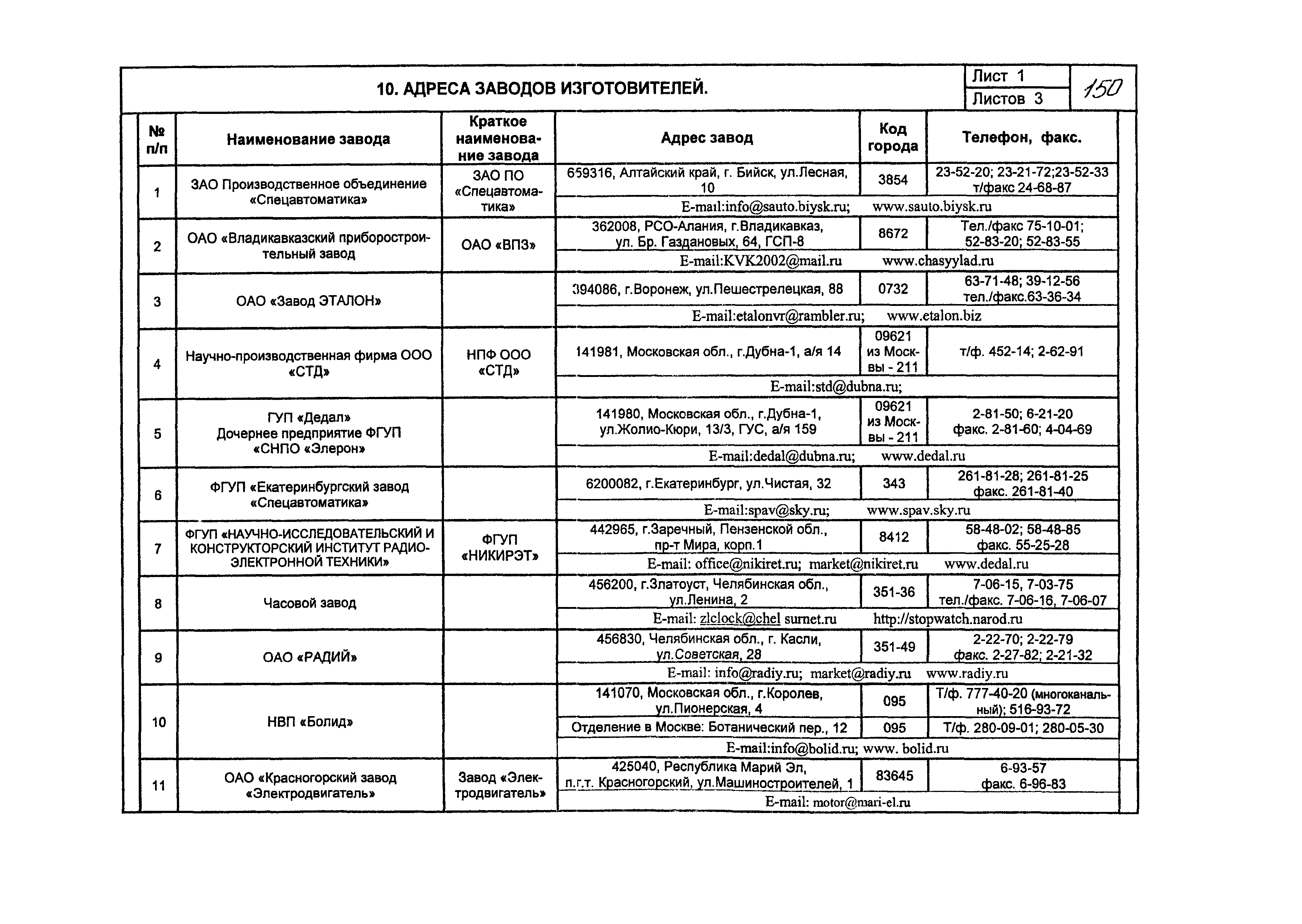 10. АДРЕСА ЗАВОДОВ ИЗГОТОВИТЕЛЕЙ.

Лист 1
Листов 3
150

| № п/п | Наименование завода | Краткое наименование завода | Адрес завод | Код города | Телефон, факс. |
|---|---|---|---|---|---|
| 1 | ЗАО Производственное объединение «Спецавтоматика» | ЗАО ПО «Спецавтоматика» | 659316, Алтайский край, г. Бийск, ул.Лесная, 10 | 3854 | 23-52-20; 23-21-72;23-52-33 т/факс 24-68-87 |
| | | | E-mail:info@sauto.biysk.ru; www.sauto.biysk.ru | | |
| 2 | ОАО «Владикавказский приборостроительный завод | ОАО «ВПЗ» | 362008, РСО-Алания, г.Владикавказ, ул. Бр. Газдановых, 64, ГСП-8 | 8672 | Тел./факс 75-10-01; 52-83-20; 52-83-55 |
| | | | E-mail:KVK2002@mail.ru www.chasyylad.ru | | |
| 3 | ОАО «Завод ЭТАЛОН» | | 394086, г.Воронеж, ул.Пешестрелецкая, 88 | 0732 | 63-71-48; 39-12-56 тел./факс.63-36-34 |
| | | | E-mail:etalonvr@rambler.ru; www.etalon.biz | | |
| 4 | Научно-производственная фирма ООО «СТД» | НПФ ООО «СТД» | 141981, Московская обл., г.Дубна-1, а/я 14 | 09621 из Москвы - 211 | т/ф. 452-14; 2-62-91 |
| | | | E-mail:std@dubna.ru; | | |
| 5 | ГУП «Дедал» Дочернее предприятие ФГУП «СНПО «Элерон» | | 141980, Московская обл., г.Дубна-1, ул.Жолио-Кюри, 13/3, ГУС, а/я 159 | 09621 из Москвы - 211 | 2-81-50; 6-21-20 факс. 2-81-60; 4-04-69 |
| | | | E-mail:dedal@dubna.ru; www.dedal.ru | | |
| 6 | ФГУП «Екатеринбургский завод «Спецавтоматика» | | 6200082, г.Екатеринбург, ул.Чистая, 32 | 343 | 261-81-28; 261-81-25 факс. 261-81-40 |
| | | | E-mail:spav@sky.ru; www.spav.sky.ru | | |
| 7 | ФГУП «НАУЧНО-ИССЛЕДОВАТЕЛЬСКИЙ И КОНСТРУКТОРСКИЙ ИНСТИТУТ РАДИОЭЛЕКТРОННОЙ ТЕХНИКИ» | ФГУП «НИКИРЭТ» | 442965, г.Заречный, Пензенской обл., пр-т Мира, корп.1 | 8412 | 58-48-02; 58-48-85 факс. 55-25-28 |
| | | | E-mail: office@nikiret.ru; market@nikiret.ru www.dedal.ru | | |
| 8 | Часовой завод | | 456200, г.Златоуст, Челябинская обл., ул.Ленина, 2 | 351-36 | 7-06-15, 7-03-75 тел./факс. 7-06-16, 7-06-07 |
| | | | E-mail: zlclock@chel surnet.ru http://stopwatch.narod.ru | | |
| 9 | ОАО «РАДИЙ» | | 456830, Челябинская обл., г. Касли, ул.Советская, 28 | 351-49 | 2-22-70; 2-22-79 факс. 2-27-82; 2-21-32 |
| | | | E-mail: info@radiy.ru; market@radiy.ru www.radiy.ru | | |
| 10 | НВП «Болид» | | 141070, Московская обл., г.Королев, ул.Пионерская, 4 | 095 | Т/ф. 777-40-20 (многоканальный); 516-93-72 |
| | | | Отделение в Москве: Ботанический пер., 12 | 095 | Т/ф. 280-09-01; 280-05-30 |
| | | | E-mail:info@bolid.ru; www. bolid.ru | | |
| 11 | ОАО «Красногорский завод «Электродвигатель» | Завод «Электродвигатель» | 425040, Республика Марий Эл, п.г.т. Красногорский, ул.Машиностроителей, 1 | 83645 | 6-93-57 факс. 6-96-83 |
| | | | E-mail: motor@mari-el.ru | | |